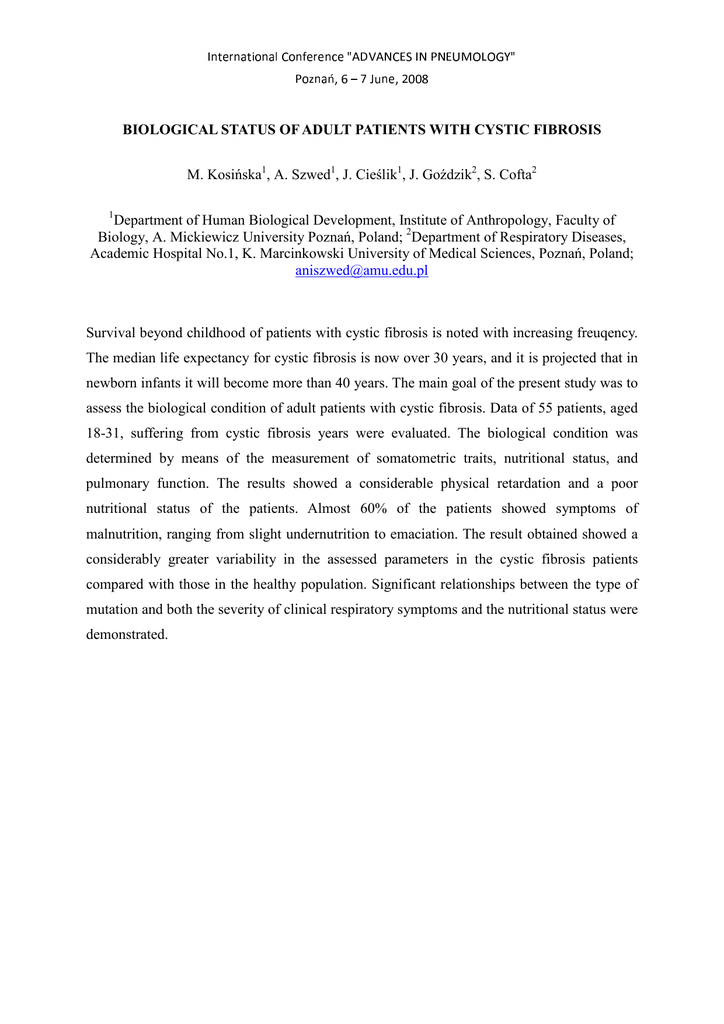 International Conference "ADVANCES IN PNEUMOLOGY"
Poznań, 6 – 7 June, 2008

BIOLOGICAL STATUS OF ADULT PATIENTS WITH CYSTIC FIBROSIS

M. Kosińska$^1$, A. Szwed$^1$, J. Cieślik$^1$, J. Goździk$^2$, S. Cofta$^2$

$^1$Department of Human Biological Development, Institute of Anthropology, Faculty of Biology, A. Mickiewicz University Poznań, Poland; $^2$Department of Respiratory Diseases, Academic Hospital No.1, K. Marcinkowski University of Medical Sciences, Poznań, Poland; aniszwed@amu.edu.pl

Survival beyond childhood of patients with cystic fibrosis is noted with increasing freuqency. The median life expectancy for cystic fibrosis is now over 30 years, and it is projected that in newborn infants it will become more than 40 years. The main goal of the present study was to assess the biological condition of adult patients with cystic fibrosis. Data of 55 patients, aged 18-31, suffering from cystic fibrosis years were evaluated. The biological condition was determined by means of the measurement of somatometric traits, nutritional status, and pulmonary function. The results showed a considerable physical retardation and a poor nutritional status of the patients. Almost 60% of the patients showed symptoms of malnutrition, ranging from slight undernutrition to emaciation. The result obtained showed a considerably greater variability in the assessed parameters in the cystic fibrosis patients compared with those in the healthy population. Significant relationships between the type of mutation and both the severity of clinical respiratory symptoms and the nutritional status were demonstrated.